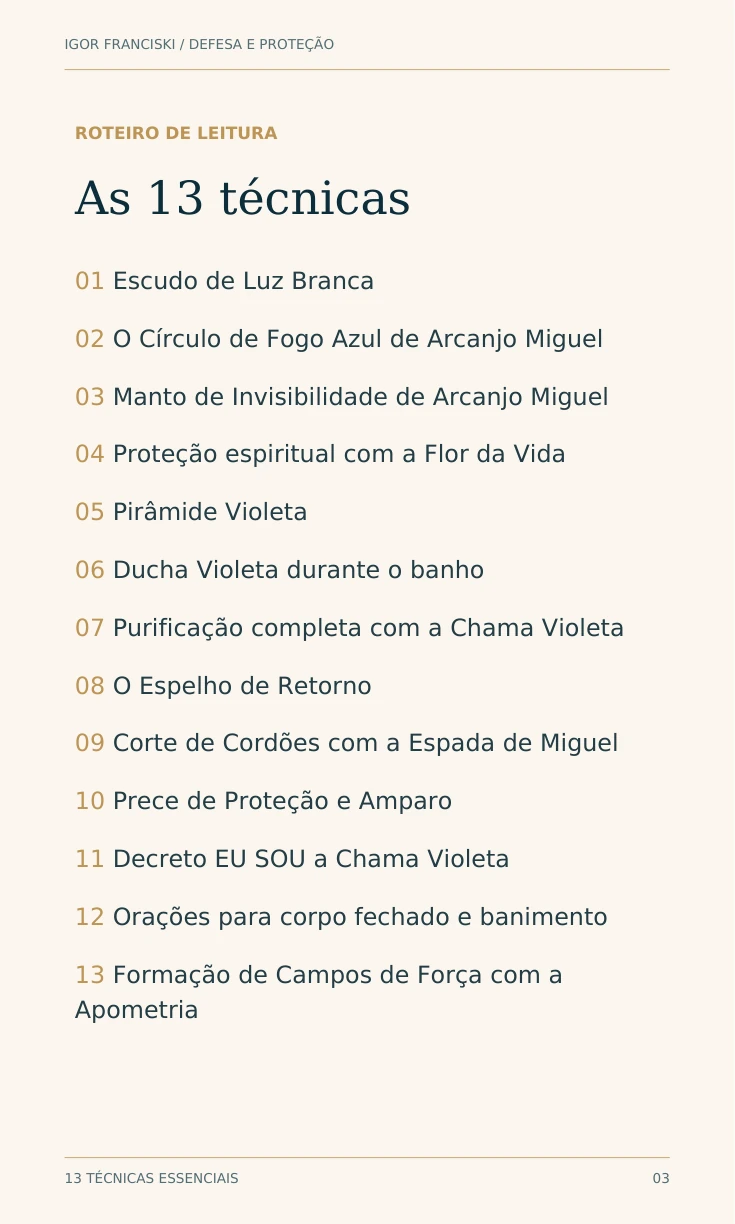 IGOR FRANCISKI / DEFESA E PROTEÇÃO

ROTEIRO DE LEITURA

As 13 técnicas

01 Escudo de Luz Branca

02 O Círculo de Fogo Azul de Arcanjo Miguel

03 Manto de Invisibilidade de Arcanjo Miguel

04 Proteção espiritual com a Flor da Vida

05 Pirâmide Violeta

06 Ducha Violeta durante o banho

07 Purificação completa com a Chama Violeta

08 O Espelho de Retorno

09 Corte de Cordões com a Espada de Miguel

10 Prece de Proteção e Amparo

11 Decreto EU SOU a Chama Violeta

12 Orações para corpo fechado e banimento

13 Formação de Campos de Força com a Apometria

13 TÉCNICAS ESSENCIAIS
03